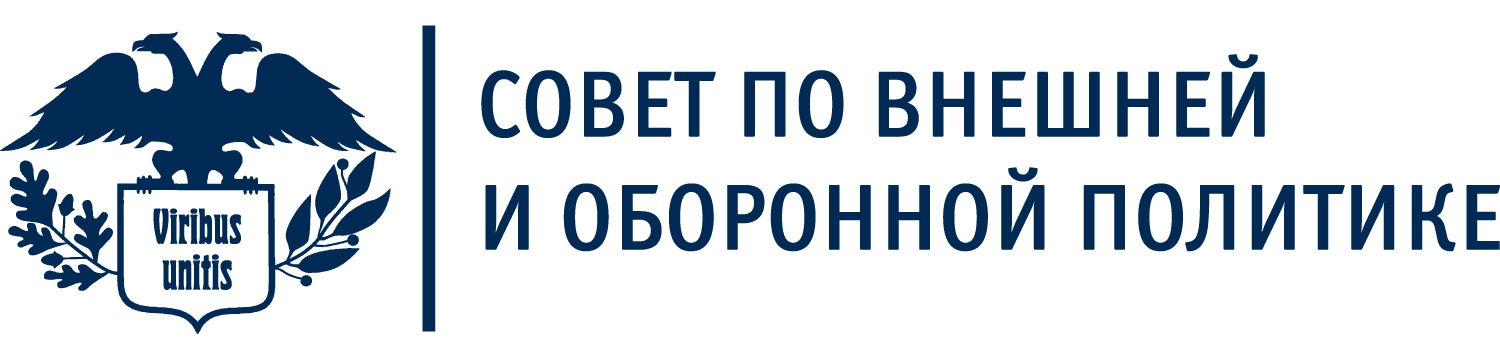 Viribus unitis

СОВЕТ ПО ВНЕШНЕЙ И ОБОРОННОЙ ПОЛИТИКЕ